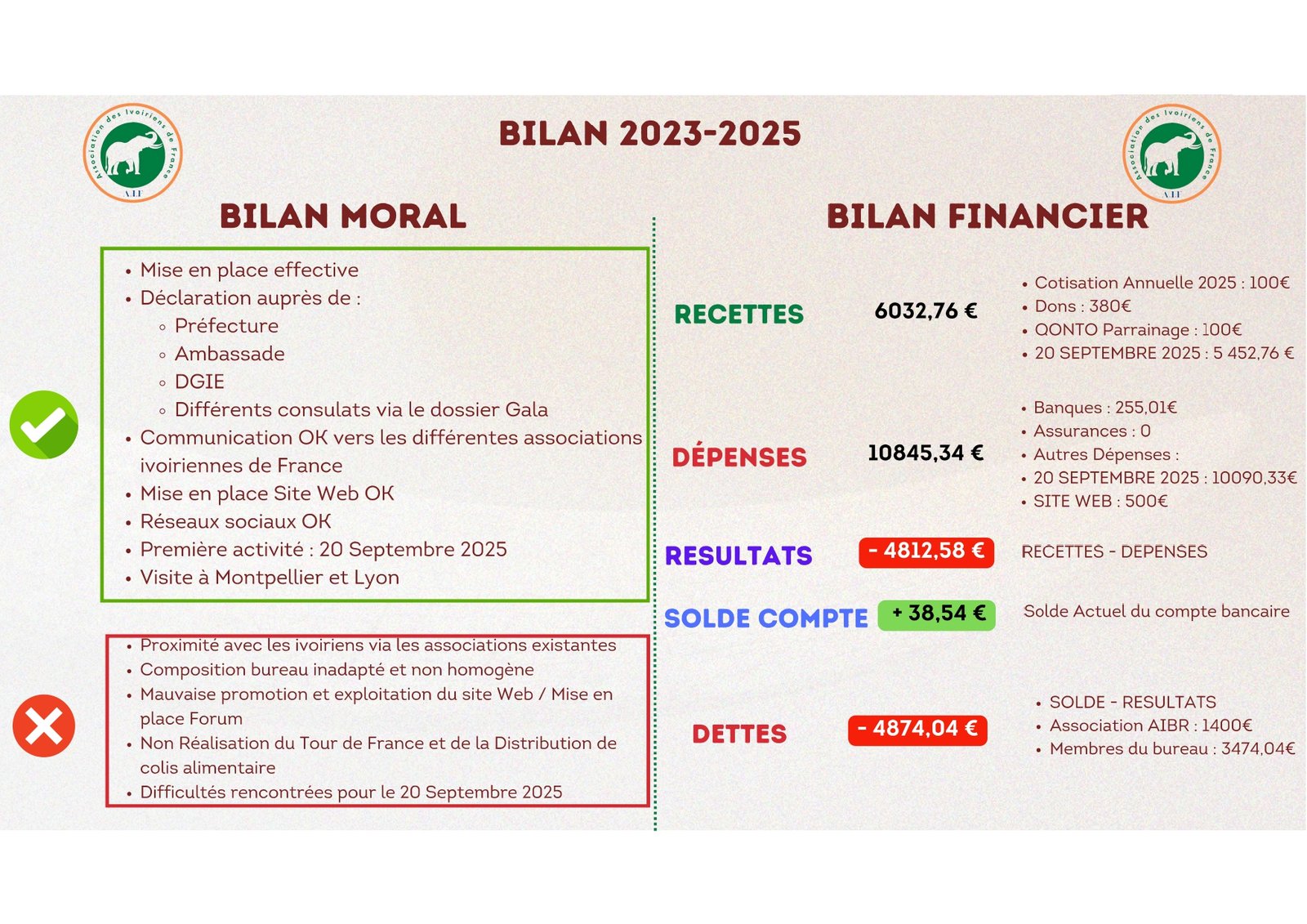 Association des Ivoiriens de France
AIF

BILAN 2023-2025

Association des Ivoiriens de France
AIF

BILAN MORAL

- Mise en place effective
- Déclaration auprès de :
  - Préfecture
  - Ambassade
  - DGIE
  - Différents consulats via le dossier Gala
- Communication OK vers les différentes associations ivoiriennes de France
- Mise en place Site Web OK
- Réseaux sociaux OK
- Première activité : 20 Septembre 2025
- Visite à Montpellier et Lyon

- Proximité avec les ivoiriens via les associations existantes
- Composition bureau inadapté et non homogène
- Mauvaise promotion et exploitation du site Web / Mise en place Forum
- Non Réalisation du Tour de France et de la Distribution de colis alimentaire
- Difficultés rencontrées pour le 20 Septembre 2025

BILAN FINANCIER

RECETTES 6032,76 €
- Cotisation Annuelle 2025 : 100€
- Dons : 380€
- QONTO Parrainage : 100€
- 20 SEPTEMBRE 2025 : 5 452,76 €

DÉPENSES 10845,34 €
- Banques : 255,01€
- Assurances : 0
- Autres Dépenses :
- 20 SEPTEMBRE 2025 : 10090,33€
- SITE WEB : 500€

RESULTATS - 4812,58 € RECETTES - DEPENSES

SOLDE COMPTE + 38,54 € Solde Actuel du compte bancaire

DETTES - 4874,04 €
- SOLDE - RESULTATS
- Association AIBR : 1400€
- Membres du bureau : 3474,04€